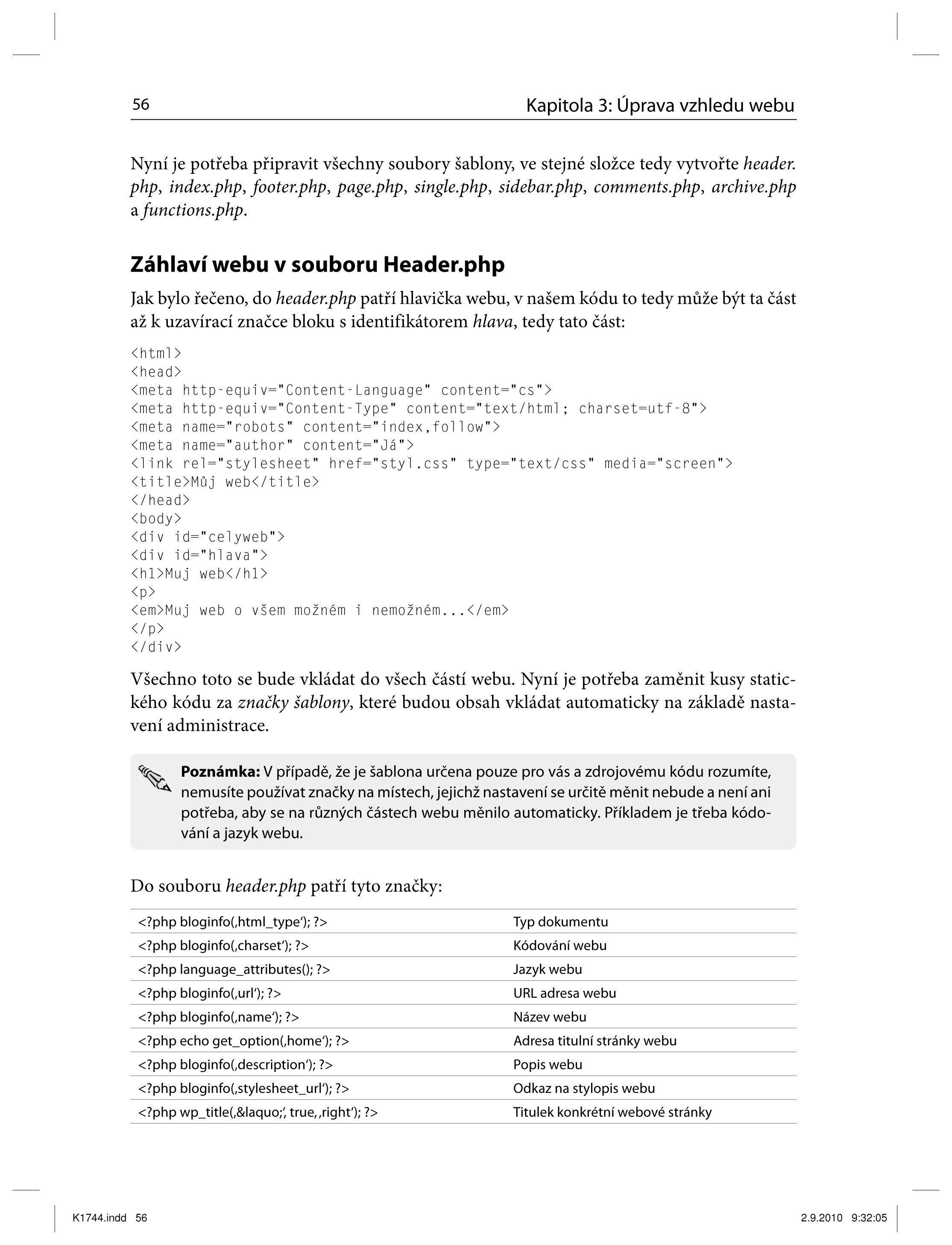 56 Kapitola 3: Úprava vzhledu webu

Nyní je potřeba připravit všechny soubory šablony, ve stejné složce tedy vytvořte header.php, index.php, footer.php, page.php, single.php, sidebar.php, comments.php, archive.php a functions.php.

Záhlaví webu v souboru Header.php

Jak bylo řečeno, do header.php patří hlavička webu, v našem kódu to tedy může být ta část až k uzavírací značce bloku s identifikátorem hlava, tedy tato část:

<html>
<head>
<meta http-equiv="Content-Language" content="cs">
<meta http-equiv="Content-Type" content="text/html; charset=utf-8">
<meta name="robots" content="index,follow">
<meta name="author" content="Já">
<link rel="stylesheet" href="styl.css" type="text/css" media="screen">
<title>Můj web</title>
</head>
<body>
<div id="celyweb">
<div id="hlava">
<h1>Muj web</h1>
<p>
<em>Muj web o všem možném i nemožném...</em>
</p>
</div>

Všechno toto se bude vkládat do všech částí webu. Nyní je potřeba zaměnit kusy statického kódu za značky šablony, které budou obsah vkládat automaticky na základě nastavení administrace.

Poznámka: V případě, že je šablona určena pouze pro vás a zdrojovému kódu rozumíte, nemusíte používat značky na místech, jejichž nastavení se určitě měnit nebude a není ani potřeba, aby se na různých částech webu měnilo automaticky. Příkladem je třeba kódování a jazyk webu.

Do souboru header.php patří tyto značky:

| | |
|---|---|
| <?php bloginfo(‚html_type‘); ?> | Typ dokumentu |
| <?php bloginfo(‚charset‘); ?> | Kódování webu |
| <?php language_attributes(); ?> | Jazyk webu |
| <?php bloginfo(‚url‘); ?> | URL adresa webu |
| <?php bloginfo(‚name‘); ?> | Název webu |
| <?php echo get_option(‚home‘); ?> | Adresa titulní stránky webu |
| <?php bloginfo(‚description‘); ?> | Popis webu |
| <?php bloginfo(‚stylesheet_url‘); ?> | Odkaz na stylopis webu |
| <?php wp_title(‚&laquo;‘, true, ‚right‘); ?> | Titulek konkrétní webové stránky |

K1744.indd 56 2.9.2010 9:32:05